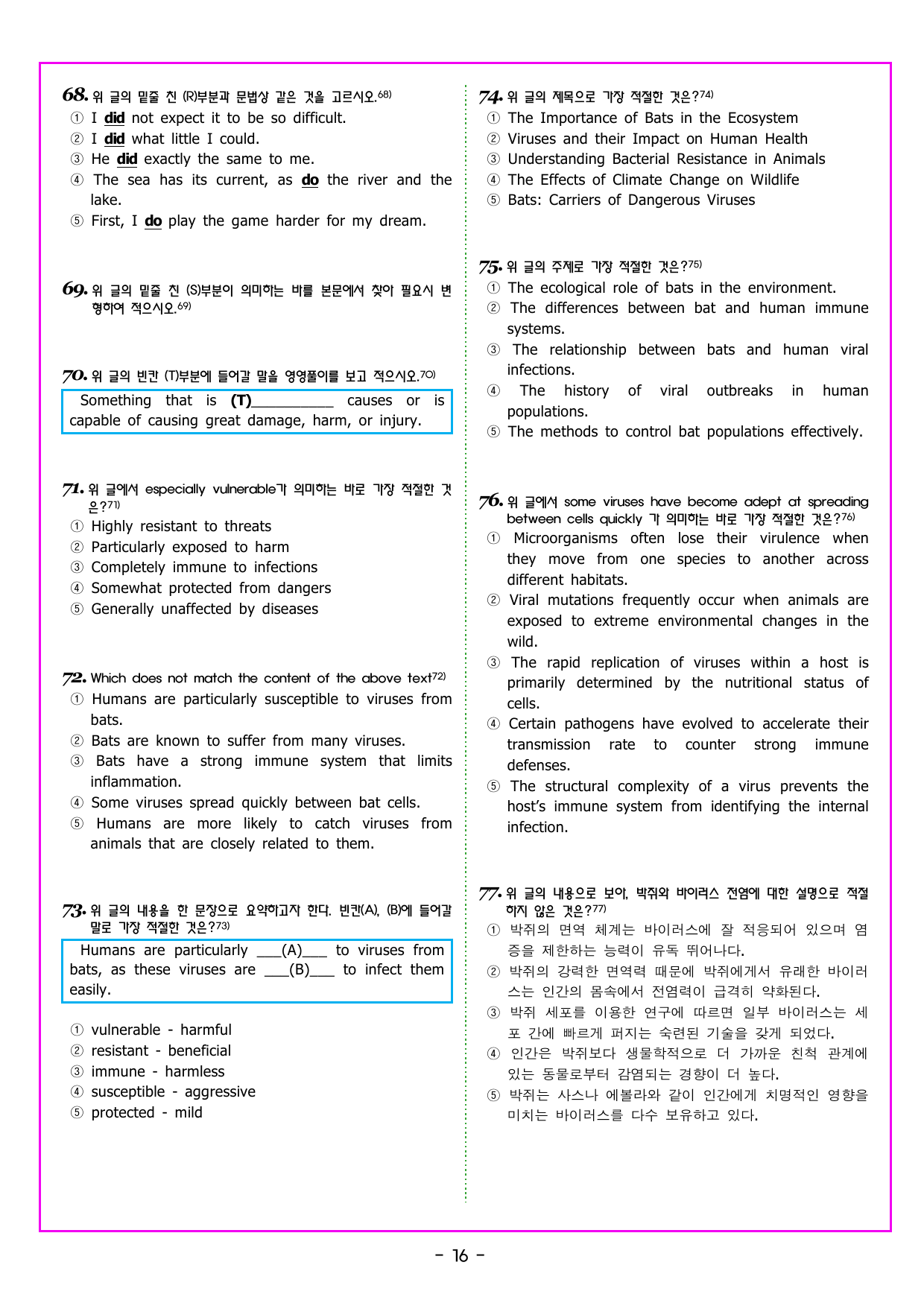 68. 위 글의 밑줄 친 (R)부분과 문법상 같은 것을 고르시오.68)
① I did not expect it to be so difficult.
② I did what little I could.
③ He did exactly the same to me.
④ The sea has its current, as do the river and the lake.
⑤ First, I do play the game harder for my dream.

69. 위 글의 밑줄 친 (S)부분이 의미하는 바를 본문에서 찾아 필요시 변형하여 적으시오.69)

70. 위 글의 빈칸 (T)부분에 들어갈 말을 영영풀이를 보고 적으시오.70)

Something that is (T)__________ causes or is capable of causing great damage, harm, or injury.

71. 위 글에서 especially vulnerable가 의미하는 바로 가장 적절한 것은?71)
① Highly resistant to threats
② Particularly exposed to harm
③ Completely immune to infections
④ Somewhat protected from dangers
⑤ Generally unaffected by diseases

72. Which does not match the content of the above text72)
① Humans are particularly susceptible to viruses from bats.
② Bats are known to suffer from many viruses.
③ Bats have a strong immune system that limits inflammation.
④ Some viruses spread quickly between bat cells.
⑤ Humans are more likely to catch viruses from animals that are closely related to them.

73. 위 글의 내용을 한 문장으로 요약하고자 한다. 빈칸(A), (B)에 들어갈 말로 가장 적절한 것은?73)

Humans are particularly ___(A)___ to viruses from bats, as these viruses are ___(B)___ to infect them easily.

① vulnerable - harmful
② resistant - beneficial
③ immune - harmless
④ susceptible - aggressive
⑤ protected - mild

74. 위 글의 제목으로 가장 적절한 것은?74)
① The Importance of Bats in the Ecosystem
② Viruses and their Impact on Human Health
③ Understanding Bacterial Resistance in Animals
④ The Effects of Climate Change on Wildlife
⑤ Bats: Carriers of Dangerous Viruses

75. 위 글의 주제로 가장 적절한 것은?75)
① The ecological role of bats in the environment.
② The differences between bat and human immune systems.
③ The relationship between bats and human viral infections.
④ The history of viral outbreaks in human populations.
⑤ The methods to control bat populations effectively.

76. 위 글에서 some viruses have become adept at spreading between cells quickly 가 의미하는 바로 가장 적절한 것은?76)
① Microorganisms often lose their virulence when they move from one species to another across different habitats.
② Viral mutations frequently occur when animals are exposed to extreme environmental changes in the wild.
③ The rapid replication of viruses within a host is primarily determined by the nutritional status of cells.
④ Certain pathogens have evolved to accelerate their transmission rate to counter strong immune defenses.
⑤ The structural complexity of a virus prevents the host's immune system from identifying the internal infection.

77. 위 글의 내용으로 보아, 박쥐와 바이러스 전염에 대한 설명으로 적절하지 않은 것은?77)
① 박쥐의 면역 체계는 바이러스에 잘 적응되어 있으며 염증을 제한하는 능력이 유독 뛰어나다.
② 박쥐의 강력한 면역력 때문에 박쥐에게서 유래한 바이러스는 인간의 몸속에서 전염력이 급격히 약화된다.
③ 박쥐 세포를 이용한 연구에 따르면 일부 바이러스는 세포 간에 빠르게 퍼지는 숙련된 기술을 갖게 되었다.
④ 인간은 박쥐보다 생물학적으로 더 가까운 친척 관계에 있는 동물로부터 감염되는 경향이 더 높다.
⑤ 박쥐는 사스나 에볼라와 같이 인간에게 치명적인 영향을 미치는 바이러스를 다수 보유하고 있다.

- 16 -